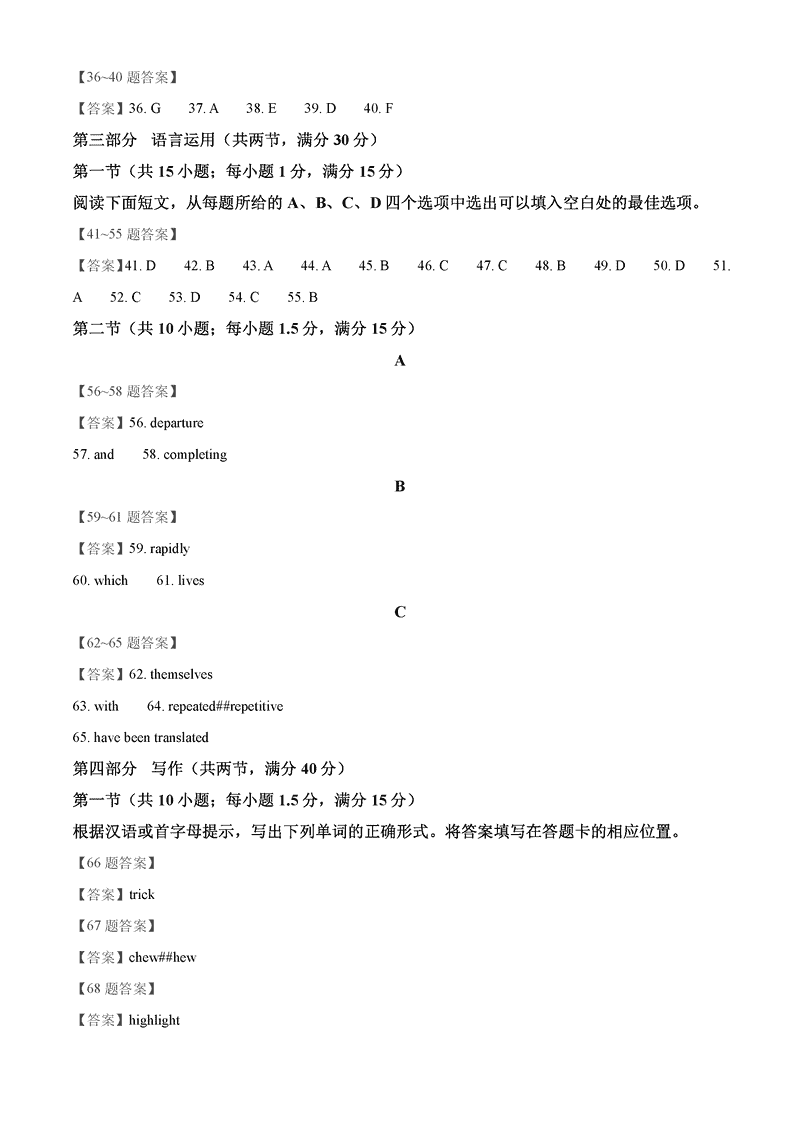 【36~40 题答案】

【答案】36. G 37. A 38. E 39. D 40. F

第三部分 语言运用（共两节，满分 30 分）

第一节（共 15 小题；每小题 1 分，满分 15 分）

阅读下面短文，从每题所给的 A、B、C、D 四个选项中选出可以填入空白处的最佳选项。

【41~55 题答案】

【答案】41. D 42. B 43. A 44. A 45. B 46. C 47. C 48. B 49. D 50. D 51. A 52. C 53. D 54. C 55. B

第二节（共 10 小题；每小题 1.5 分，满分 15 分）

A

【56~58 题答案】

【答案】56. departure

57. and 58. completing

B

【59~61 题答案】

【答案】59. rapidly

60. which 61. lives

C

【62~65 题答案】

【答案】62. themselves

63. with 64. repeated##repetitive

65. have been translated

第四部分 写作（共两节，满分 40 分）

第一节（共 10 小题；每小题 1.5 分，满分 15 分）

根据汉语或首字母提示，写出下列单词的正确形式。将答案填写在答题卡的相应位置。

【66 题答案】

【答案】trick

【67 题答案】

【答案】chew##hew

【68 题答案】

【答案】highlight